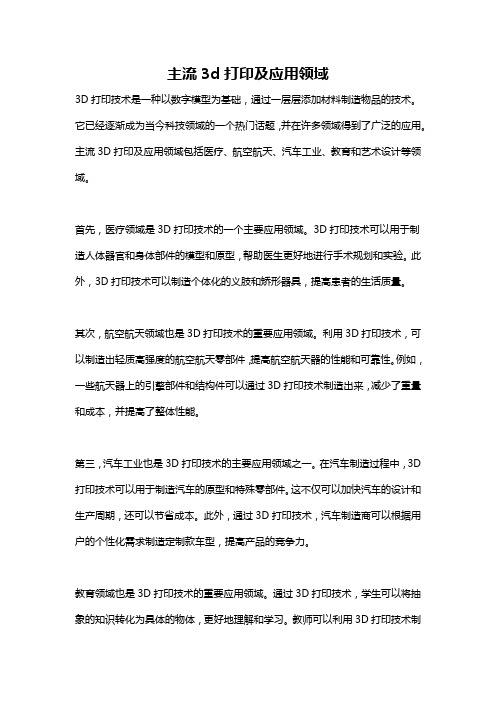 主流 3d 打印及应用领域

3D 打印技术是一种以数字模型为基础，通过一层层添加材料制造物品的技术。它已经逐渐成为当今科技领域的一个热门话题，并在许多领域得到了广泛的应用。主流 3D 打印及应用领域包括医疗、航空航天、汽车工业、教育和艺术设计等领域。

首先，医疗领域是 3D 打印技术的一个主要应用领域。3D 打印技术可以用于制造人体器官和身体部件的模型和原型，帮助医生更好地进行手术规划和实验。此外，3D 打印技术可以制造个体化的义肢和矫形器具，提高患者的生活质量。

其次，航空航天领域也是 3D 打印技术的重要应用领域。利用 3D 打印技术，可以制造出轻质高强度的航空航天零部件，提高航空航天器的性能和可靠性。例如，一些航天器上的引擎部件和结构件可以通过 3D 打印技术制造出来，减少了重量和成本，并提高了整体性能。

第三，汽车工业也是 3D 打印技术的主要应用领域之一。在汽车制造过程中，3D 打印技术可以用于制造汽车的原型和特殊零部件。这不仅可以加快汽车的设计和生产周期，还可以节省成本。此外，通过 3D 打印技术，汽车制造商可以根据用户的个性化需求制造定制款车型，提高产品的竞争力。

教育领域也是 3D 打印技术的重要应用领域。通过 3D 打印技术，学生可以将抽象的知识转化为具体的物体，更好地理解和学习。教师可以利用 3D 打印技术制